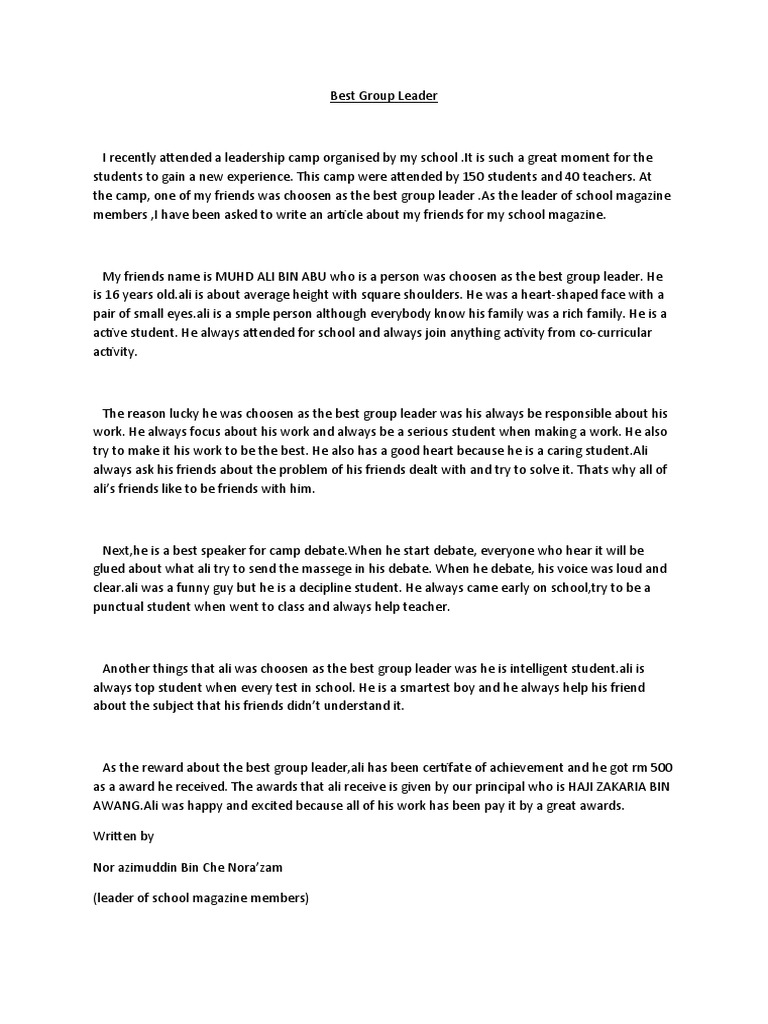 Best Group Leader

I recently attended a leadership camp organised by my school .It is such a great moment for the students to gain a new experience. This camp were attended by 150 students and 40 teachers. At the camp, one of my friends was choosen as the best group leader .As the leader of school magazine members ,I have been asked to write an article about my friends for my school magazine.

My friends name is MUHD ALI BIN ABU who is a person was choosen as the best group leader. He is 16 years old.ali is about average height with square shoulders. He was a heart-shaped face with a pair of small eyes.ali is a smple person although everybody know his family was a rich family. He is a active student. He always attended for school and always join anything activity from co-curricular activity.

The reason lucky he was choosen as the best group leader was his always be responsible about his work. He always focus about his work and always be a serious student when making a work. He also try to make it his work to be the best. He also has a good heart because he is a caring student.Ali always ask his friends about the problem of his friends dealt with and try to solve it. Thats why all of ali's friends like to be friends with him.

Next,he is a best speaker for camp debate.When he start debate, everyone who hear it will be glued about what ali try to send the massege in his debate. When he debate, his voice was loud and clear.ali was a funny guy but he is a decipline student. He always came early on school,try to be a punctual student when went to class and always help teacher.

Another things that ali was choosen as the best group leader was he is intelligent student.ali is always top student when every test in school. He is a smartest boy and he always help his friend about the subject that his friends didn't understand it.

As the reward about the best group leader,ali has been certifate of achievement and he got rm 500 as a award he received. The awards that ali receive is given by our principal who is HAJI ZAKARIA BIN AWANG.Ali was happy and excited because all of his work has been pay it by a great awards.

Written by

Nor azimuddin Bin Che Nora'zam

(leader of school magazine members)